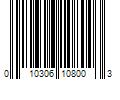 0 10306 10800 3